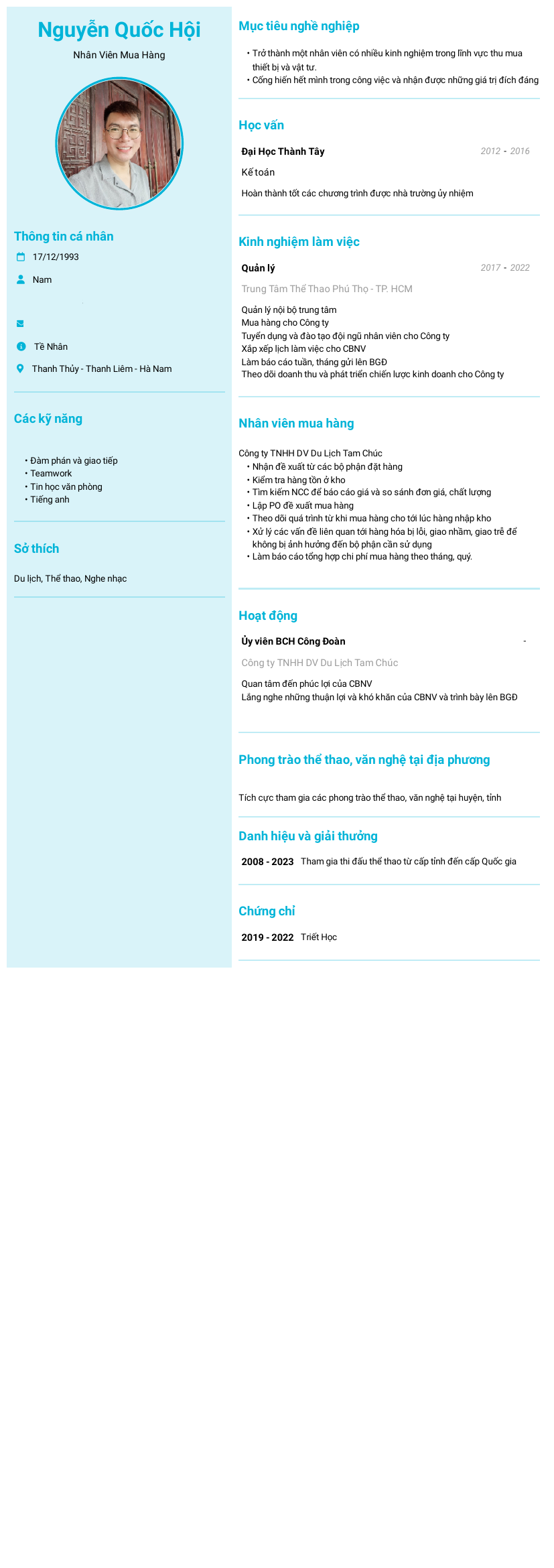 Nguyễn Quốc Hội
Nhân Viên Mua Hàng

Thông tin cá nhân
17/12/1993
Nam

Tề Nhân
Thanh Thủy - Thanh Liêm - Hà Nam

Các kỹ năng
• Đàm phán và giao tiếp
• Teamwork
• Tin học văn phòng
• Tiếng anh

Sở thích
Du lịch, Thể thao, Nghe nhạc

Mục tiêu nghề nghiệp
• Trở thành một nhân viên có nhiều kinh nghiệm trong lĩnh vực thu mua thiết bị và vật tư.
• Cống hiến hết mình trong công việc và nhận được những giá trị đích đáng

Học vấn
Đại Học Thành Tây
2012 - 2016
Kế toán
Hoàn thành tốt các chương trình được nhà trường ủy nhiệm

Kinh nghiệm làm việc
Quản lý
2017 - 2022
Trung Tâm Thể Thao Phú Thọ - TP. HCM
Quản lý nội bộ trung tâm
Mua hàng cho Công ty
Tuyển dụng và đào tạo đội ngũ nhân viên cho Công ty
Xắp xếp lịch làm việc cho CBNV
Làm báo cáo tuần, tháng gửi lên BGĐ
Theo dõi doanh thu và phát triển chiến lược kinh doanh cho Công ty

Nhân viên mua hàng
Công ty TNHH DV Du Lịch Tam Chúc
• Nhận đề xuất từ các bộ phận đặt hàng
• Kiểm tra hàng tồn ở kho
• Tìm kiếm NCC để báo cáo giá và so sánh đơn giá, chất lượng
• Lập PO đề xuất mua hàng
• Theo dõi quá trình từ khi mua hàng cho tới lúc hàng nhập kho
• Xử lý các vấn đề liên quan tới hàng hóa bị lỗi, giao nhầm, giao trễ để không bị ảnh hưởng đến bộ phận cần sử dụng
• Làm báo cáo tổng hợp chi phí mua hàng theo tháng, quý.

Hoạt động
Ủy viên BCH Công Đoàn
-
Công ty TNHH DV Du Lịch Tam Chúc
Quan tâm đến phúc lợi của CBNV
Lắng nghe những thuận lợi và khó khăn của CBNV và trình bày lên BGĐ

Phong trào thể thao, văn nghệ tại địa phương
Tích cực tham gia các phong trào thể thao, văn nghệ tại huyện, tỉnh

Danh hiệu và giải thưởng
2008 - 2023 Tham gia thi đấu thể thao từ cấp tỉnh đến cấp Quốc gia

Chứng chỉ
2019 - 2022 Triết Học